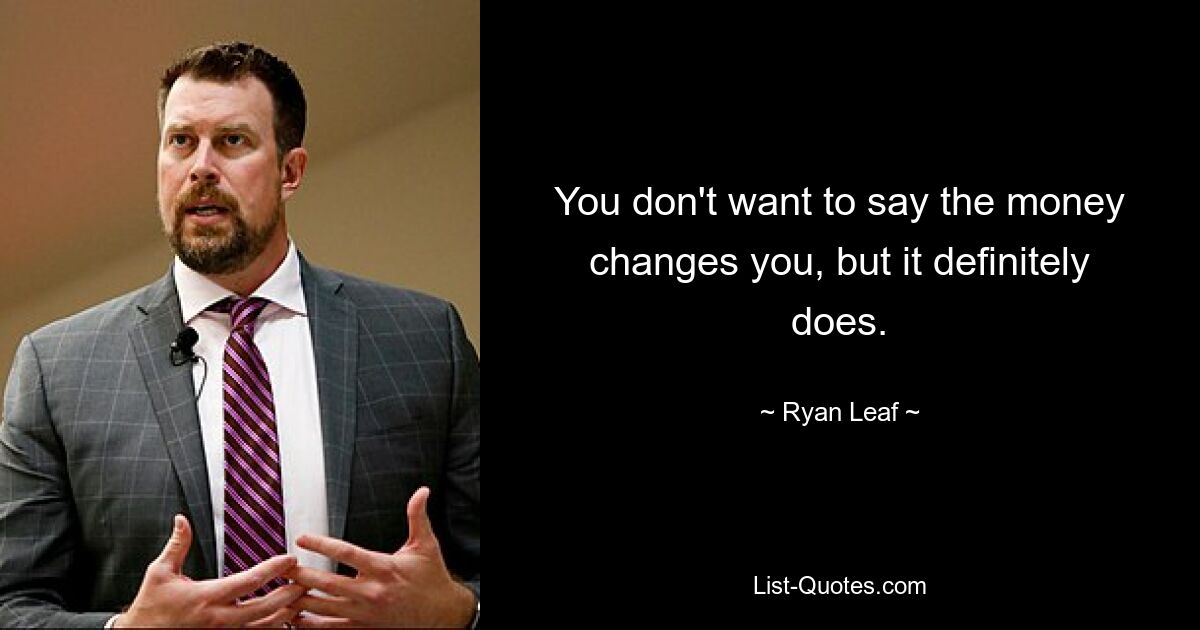 You don't want to say the money changes you, but it definitely does.

~ Ryan Leaf ~

List-Quotes.com